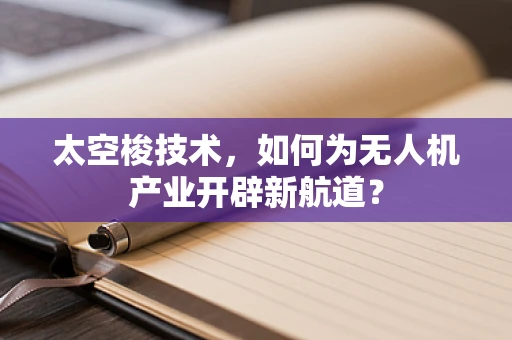 太空梭技术，如何为无人机产业开辟新航道？